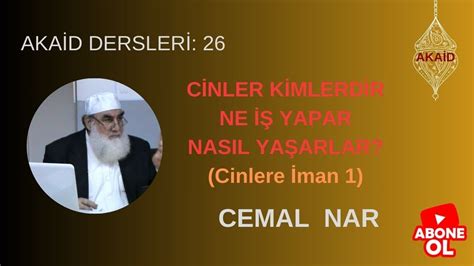 AKAİD DERSLERİ: 26

AKAİD

CİNLER KİMLERDİR
NE İŞ YAPAR
NASIL YAŞARLAR?
(Cinlere İman 1)

CEMAL NAR

ABONE OL